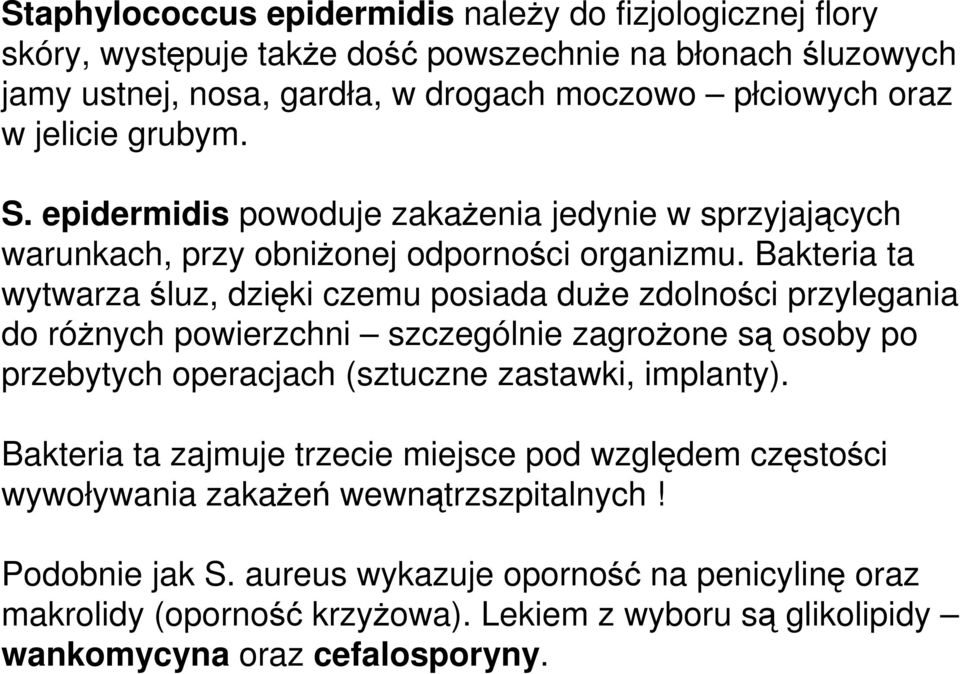 Staphylococcus epidermidis należy do fizjologicznej flory skóry, występuje także dość powszechnie na błonach śluzowych jamy ustnej, nosa, gardła, w drogach moczowo – płciowych oraz w jelicie grubym.

S. epidermidis powoduje zakażenia jedynie w sprzyjających warunkach, przy obniżonej odporności organizmu. Bakteria ta wytwarza śluz, dzięki czemu posiada duże zdolności przylegania do różnych powierzchni – szczególnie zagrożone są osoby po przebytych operacjach (sztuczne zastawki, implanty).

Bakteria ta zajmuje trzecie miejsce pod względem częstości wywoływania zakażeń wewnątrzszpitalnych !

Podobnie jak S. aureus wykazuje oporność na penicylinę oraz makrolidy (oporność krzyżowa). Lekiem z wyboru są glikolipidy – wankomycyna oraz cefalosporyny.